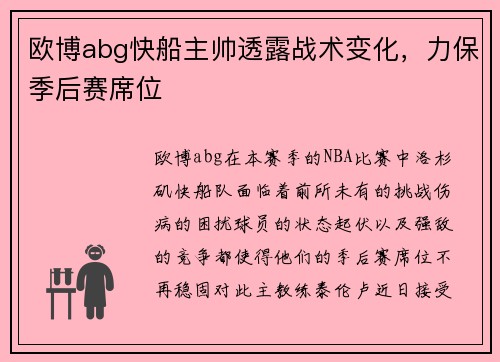 欧博abg快船主帅透露战术变化，力保季后赛席位

欧博abg在本赛季的NBA比赛中洛杉矶快船队面临着前所未有的挑战伤病的困扰球员的状态起伏以及强敌的竞争都使得他们的季后赛席位不再稳固对此主教练泰伦卢近日接受